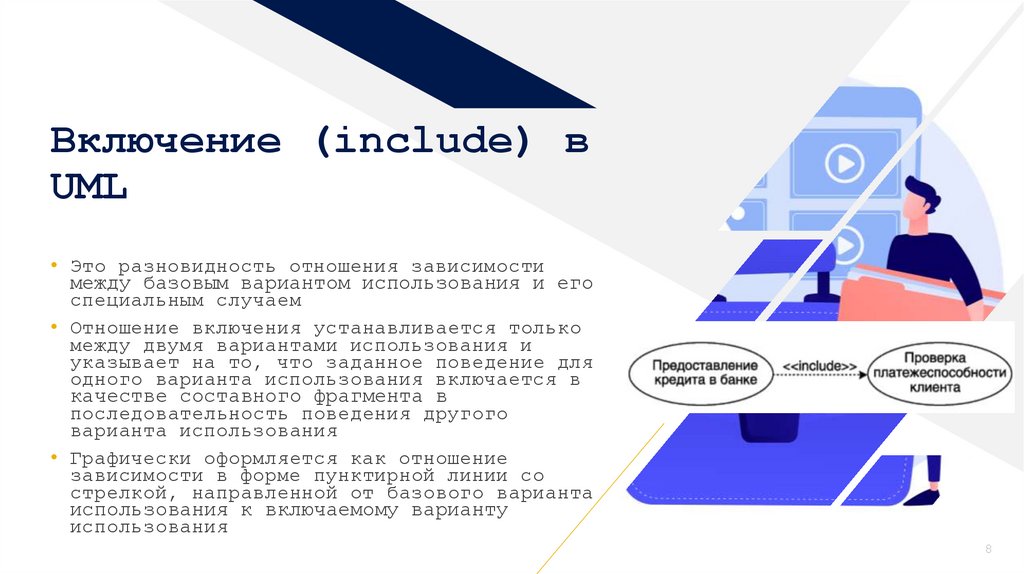 Включение (include) в UML

• Это разновидность отношения зависимости между базовым вариантом использования и его специальным случаем

• Отношение включения устанавливается только между двумя вариантами использования и указывает на то, что заданное поведение для одного варианта использования включается в качестве составного фрагмента в последовательность поведения другого варианта использования

• Графически оформляется как отношение зависимости в форме пунктирной линии со стрелкой, направленной от базового варианта использования к включаемому варианту использования

Предоставление кредита в банке

<<include>>

Проверка платежеспособности клиента

8